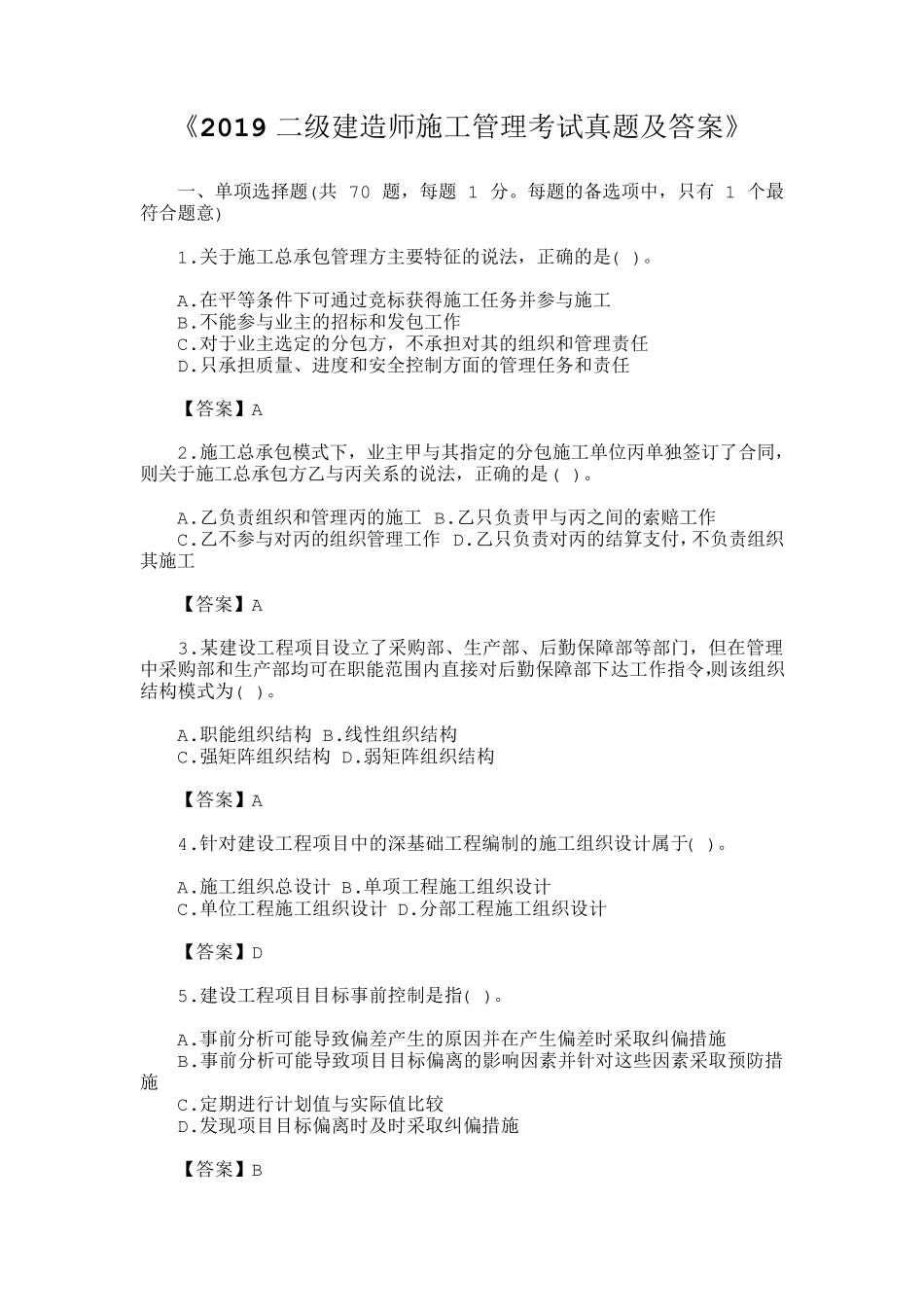 《2019 二级建造师施工管理考试真题及答案》

一、单项选择题(共 70 题，每题 1 分。每题的备选项中，只有 1 个最符合题意)

1.关于施工总承包管理方主要特征的说法，正确的是( )。

A.在平等条件下可通过竞标获得施工任务并参与施工
B.不能参与业主的招标和发包工作
C.对于业主选定的分包方，不承担对其的组织和管理责任
D.只承担质量、进度和安全控制方面的管理任务和责任

【答案】A

2.施工总承包模式下，业主甲与其指定的分包施工单位丙单独签订了合同，则关于施工总承包方乙与丙关系的说法，正确的是( )。

A.乙负责组织和管理丙的施工 B.乙只负责甲与丙之间的索赔工作
C.乙不参与对丙的组织管理工作 D.乙只负责对丙的结算支付,不负责组织其施工

【答案】A

3.某建设工程项目设立了采购部、生产部、后勤保障部等部门，但在管理中采购部和生产部均可在职能范围内直接对后勤保障部下达工作指令,则该组织结构模式为( )。

A.职能组织结构 B.线性组织结构
C.强矩阵组织结构 D.弱矩阵组织结构

【答案】A

4.针对建设工程项目中的深基础工程编制的施工组织设计属于( )。

A.施工组织总设计 B.单项工程施工组织设计
C.单位工程施工组织设计 D.分部工程施工组织设计

【答案】D

5.建设工程项目目标事前控制是指( )。

A.事前分析可能导致偏差产生的原因并在产生偏差时采取纠偏措施
B.事前分析可能导致项目目标偏离的影响因素并针对这些因素采取预防措施
C.定期进行计划值与实际值比较
D.发现项目目标偏离时及时采取纠偏措施

【答案】B